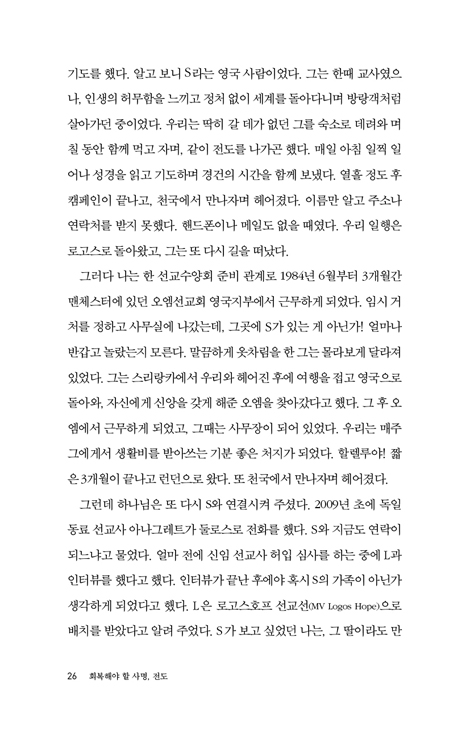 기도를 했다. 알고 보니 S라는 영국 사람이었다. 그는 한때 교사였으나, 인생의 허무함을 느끼고 정처 없이 세계를 돌아다니며 방랑객처럼 살아가던 중이었다. 우리는 딱히 갈 데가 없던 그를 숙소로 데려와 며칠 동안 함께 먹고 자며, 같이 전도를 나가곤 했다. 매일 아침 일찍 일어나 성경을 읽고 기도하며 경건의 시간을 함께 보냈다. 열흘 정도 후 캠페인이 끝나고, 천국에서 만나자며 헤어졌다. 이름만 알고 주소나 연락처를 받지 못했다. 핸드폰이나 메일도 없을 때였다. 우리 일행은 로고스로 돌아왔고, 그는 또 다시 길을 떠났다.

그러다 나는 한 선교수양회 준비 관계로 1984년 6월부터 3개월간 맨체스터에 있던 오엠선교회 영국지부에서 근무하게 되었다. 임시 거처를 정하고 사무실에 나갔는데, 그곳에 S가 있는 게 아닌가! 얼마나 반갑고 놀랐는지 모른다. 말끔하게 옷차림을 한 그는 몰라보게 달라져 있었다. 그는 스리랑카에서 우리와 헤어진 후에 여행을 접고 영국으로 돌아와, 자신에게 신앙을 갖게 해준 오엠을 찾아갔다고 했다. 그 후 오엠에서 근무하게 되었고, 그때는 사무장이 되어 있었다. 우리는 매주 그에게서 생활비를 받아쓰는 기분 좋은 처지가 되었다. 할렐루야! 짧은 3개월이 끝나고 런던으로 왔다. 또 천국에서 만나자며 헤어졌다.

그런데 하나님은 또 다시 S와 연결시켜 주셨다. 2009년 초에 독일 동료 선교사 아나그레트가 둘로스로 전화를 했다. S와 지금도 연락이 되느냐고 물었다. 얼마 전에 신임 선교사 허입 심사를 하는 중에 L과 인터뷰를 했다고 했다. 인터뷰가 끝난 후에야 혹시 S의 가족이 아닌가 생각하게 되었다고 했다. L은 로고스호프 선교선(MV Logos Hope)으로 배치를 받았다고 알려 주었다. S가 보고 싶었던 나는, 그 딸이라도 만

26 회복해야 할 사명, 전도